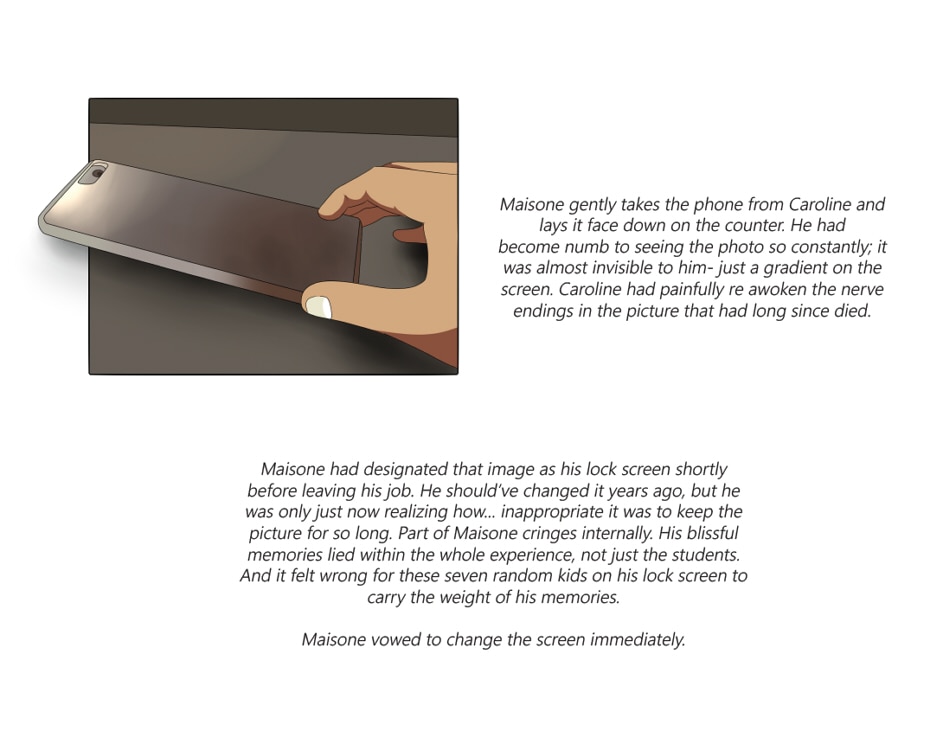 Maisone gently takes the phone from Caroline and lays it face down on the counter. He had become numb to seeing the photo so constantly; it was almost invisible to him- just a gradient on the screen. Caroline had painfully re awoken the nerve endings in the picture that had long since died.

Maisone had designated that image as his lock screen shortly before leaving his job. He should've changed it years ago, but he was only just now realizing how... inappropriate it was to keep the picture for so long. Part of Maisone cringes internally. His blissful memories lied within the whole experience, not just the students. And it felt wrong for these seven random kids on his lock screen to carry the weight of his memories.

Maisone vowed to change the screen immediately.